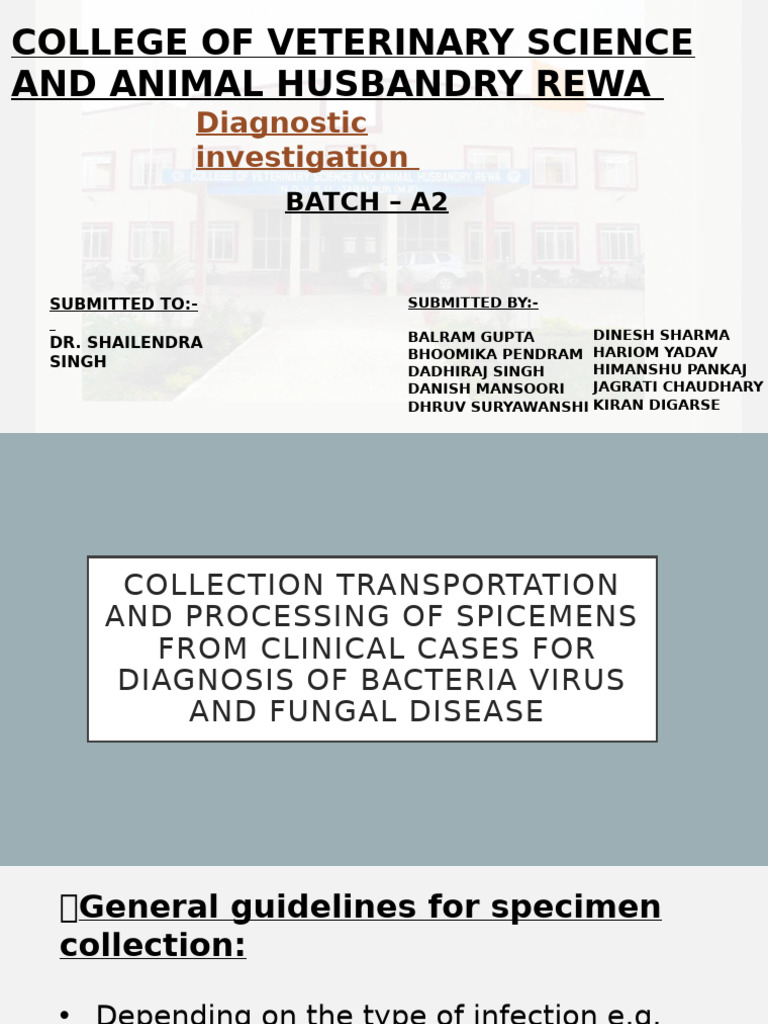 COLLEGE OF VETERINARY SCIENCE AND ANIMAL HUSBANDRY REWA

Diagnostic investigation

BATCH – A2

SUBMITTED TO:-

DR. SHAILENDRA SINGH

SUBMITTED BY:-

BALRAM GUPTA
BHOOMIKA PENDRAM
DADHIRAJ SINGH
DANISH MANSOORI
DHRUV SURYAWANSHI

DINESH SHARMA
HARIOM YADAV
HIMANSHU PANKAJ
JAGRATI CHAUDHARY
KIRAN DIGARSE

COLLECTION TRANSPORTATION AND PROCESSING OF SPICEMENS FROM CLINICAL CASES FOR DIAGNOSIS OF BACTERIA VIRUS AND FUNGAL DISEASE

General guidelines for specimen collection:

• Depending on the type of infection e.g.